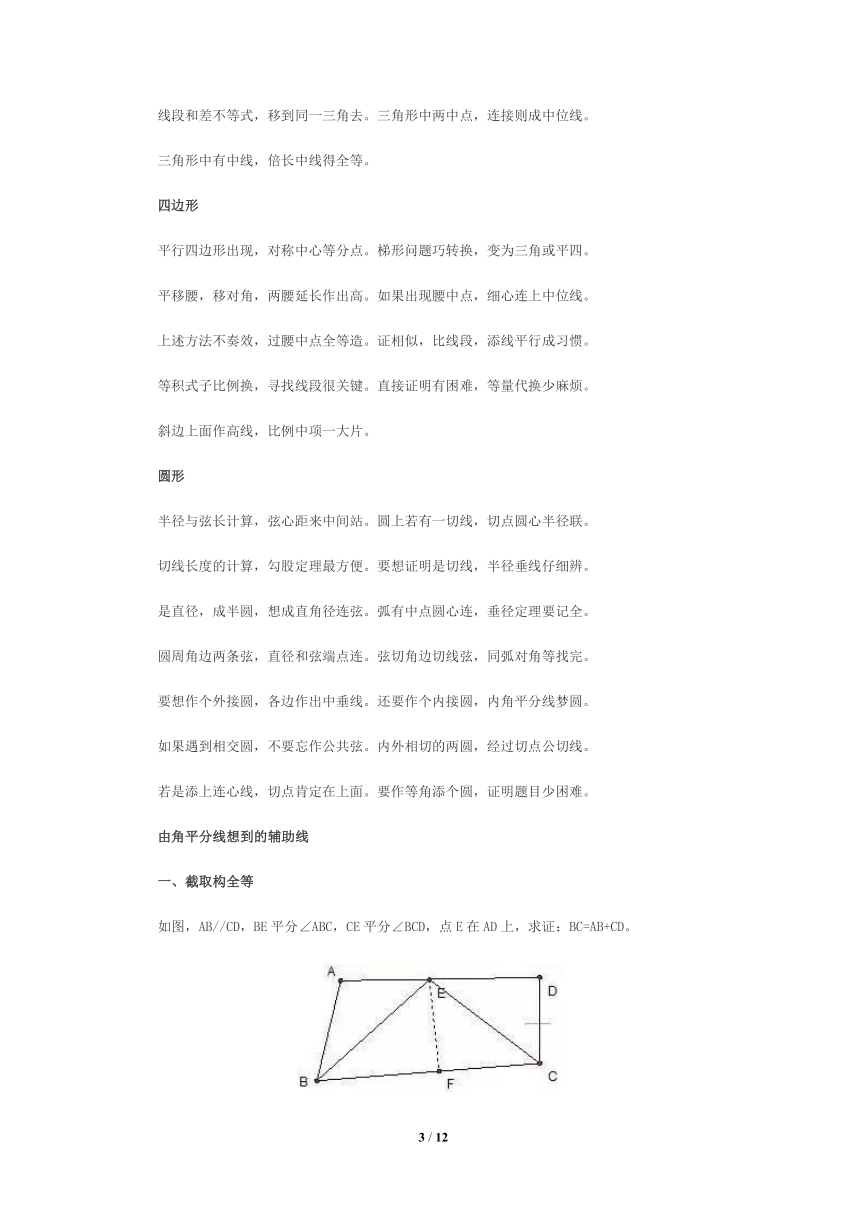 线段和差不等式，移到同一三角去。三角形中两中点，连接则成中位线。

三角形中有中线，倍长中线得全等。

四边形

平行四边形出现，对称中心等分点。梯形问题巧转换，变为三角或平四。

平移腰，移对角，两腰延长作出高。如果出现腰中点，细心连上中位线。

上述方法不奏效，过腰中点全等造。证相似，比线段，添线平行成习惯。

等积式子比例换，寻找线段很关键。直接证明有困难，等量代换少麻烦。

斜边上面作高线，比例中项一大片。

圆形

半径与弦长计算，弦心距来中间站。圆上若有一切线，切点圆心半径联。

切线长度的计算，勾股定理最方便。要想证明是切线，半径垂线仔细辨。

是直径，成半圆，想成直角径连弦。弧有中点圆心连，垂径定理要记全。

圆周角边两条弦，直径和弦端点连。弦切角边切线弦，同弧对角等找完。

要想作个外接圆，各边作出中垂线。还要作个内接圆，内角平分线梦圆。

如果遇到相交圆，不要忘作公共弦。内外相切的两圆，经过切点公切线。

若是添上连心线，切点肯定在上面。要作等角添个圆，证明题目少困难。

由角平分线想到的辅助线

一、截取构全等

如图，AB//CD，BE 平分∠ABC，CE 平分∠BCD，点 E 在 AD 上，求证：BC=AB+CD。

A E D B F C

3 / 12